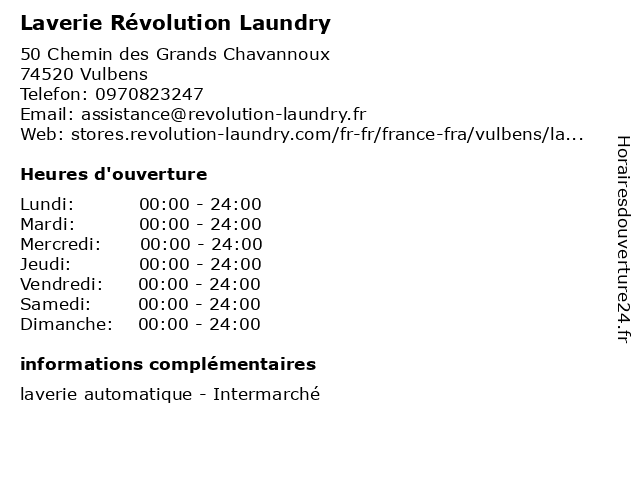 Laverie Révolution Laundry

50 Chemin des Grands Chavannoux
74520 Vulbens
Telefon: 0970823247
Email: assistance@revolution-laundry.fr
Web: stores.revolution-laundry.com/fr-fr/france-fra/vulbens/la...

Heures d'ouverture

| | |
|---|---|
| Lundi: | 00:00 - 24:00 |
| Mardi: | 00:00 - 24:00 |
| Mercredi: | 00:00 - 24:00 |
| Jeudi: | 00:00 - 24:00 |
| Vendredi: | 00:00 - 24:00 |
| Samedi: | 00:00 - 24:00 |
| Dimanche: | 00:00 - 24:00 |

informations complémentaires

laverie automatique - Intermarché

Horairesdouverture24.fr